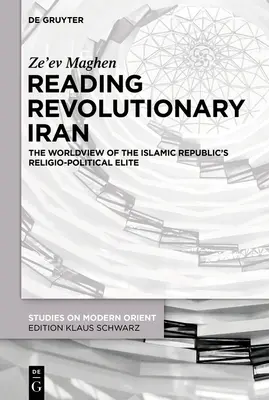 DE GRUYTER

Ze'ev Maghen

READING REVOLUTIONARY IRAN

THE WORLDVIEW OF THE ISLAMIC REPUBLIC'S RELIGIO-POLITICAL ELITE

STUDIES ON MODERN ORIENT
EDITION KLAUS SCHWARZ

DE G